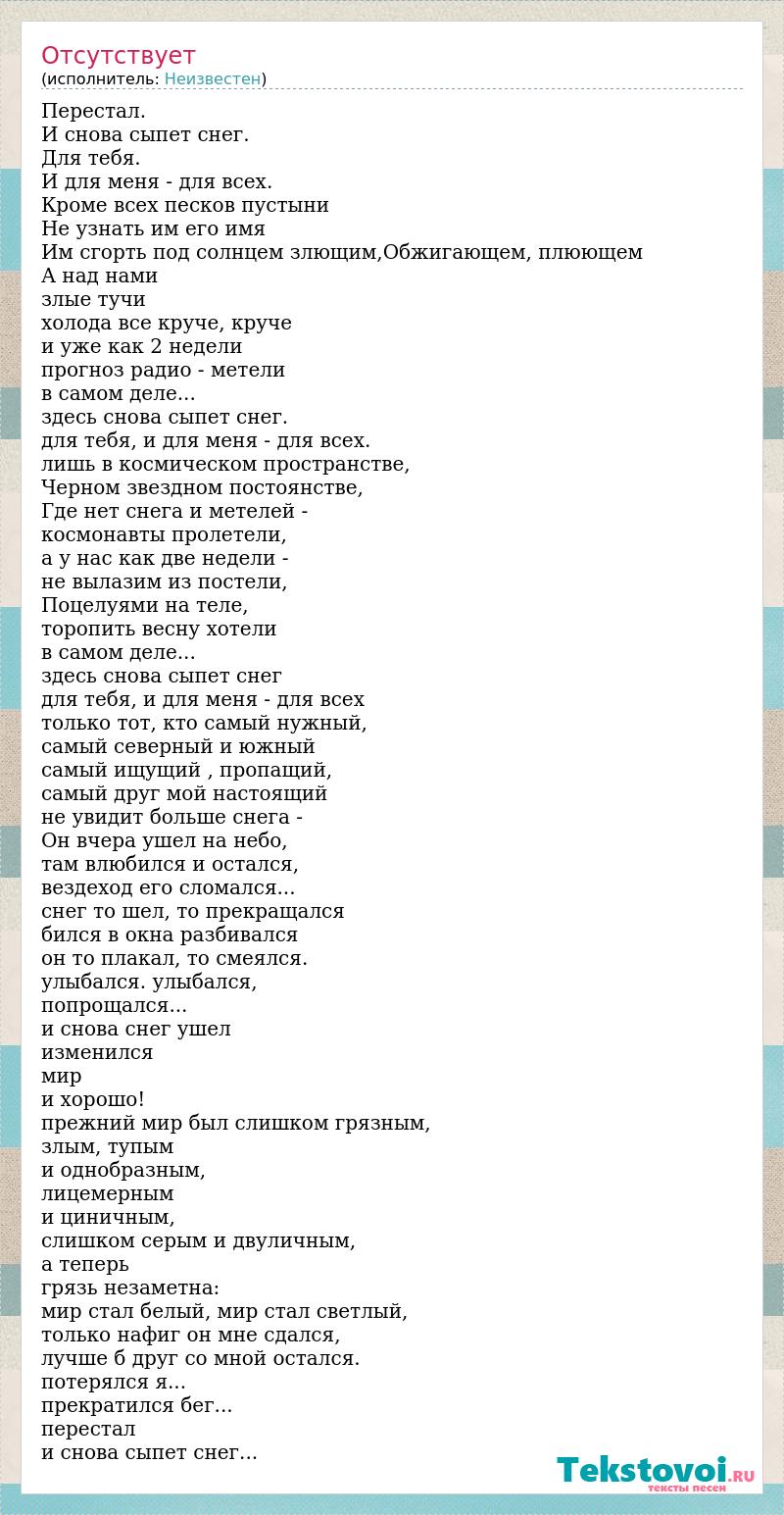 Отсутствует
(исполнитель: Неизвестен)

Перестал.
И снова сыпет снег.
Для тебя.
И для меня - для всех.
Кроме всех песков пустыни
Не узнать им его имя
Им сгорть под солнцем злющим,Обжигающем, плюющем
А над нами
злые тучи
холода все круче, круче
и уже как 2 недели
прогноз радио - метели
в самом деле...
здесь снова сыпет снег.
для тебя, и для меня - для всех.
лишь в космическом пространстве,
Черном звездном постоянстве,
Где нет снега и метелей -
космонавты пролетели,
а у нас как две недели -
не вылазим из постели,
Поцелуями на теле,
торопить весну хотели
в самом деле...
здесь снова сыпет снег
для тебя, и для меня - для всех
только тот, кто самый нужный,
самый северный и южный
самый ищущий , пропащий,
самый друг мой настоящий
не увидит больше снега -
Он вчера ушел на небо,
там влюбился и остался,
вездеход его сломался...
снег то шел, то прекращался
бился в окна разбивался
он то плакал, то смеялся.
улыбался. улыбался,
попрощался...
и снова снег ушел
изменился
мир
и хорошо!
прежний мир был слишком грязным,
злым, тупым
и однобразным,
лицемерным
и циничным,
слишком серым и двуличным,
а теперь
грязь незаметна:
мир стал белый, мир стал светлый,
только нафиг он мне сдался,
лучше б друг со мной остался.
потерялся я...
прекратился бег...
перестал
и снова сыпет снег...

Tekstovoi.RU
тексты песен